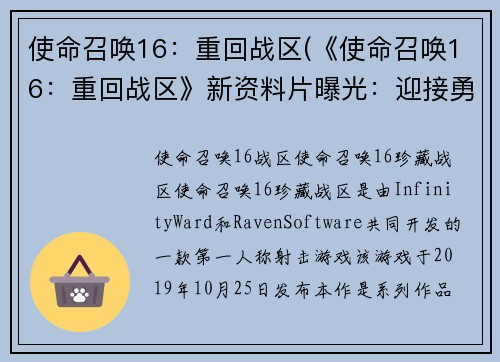 使命召唤16：重回战区(《使命召唤16：重回战区》新资料片曝光：迎接勇

使命召唤16战区使命召唤16珍藏战区使命召唤16珍藏战区是由InfinityWard和RavenSoftware共同开发的一款第一人称射击游戏该游戏于2019年10月25日发布本作是系列作品